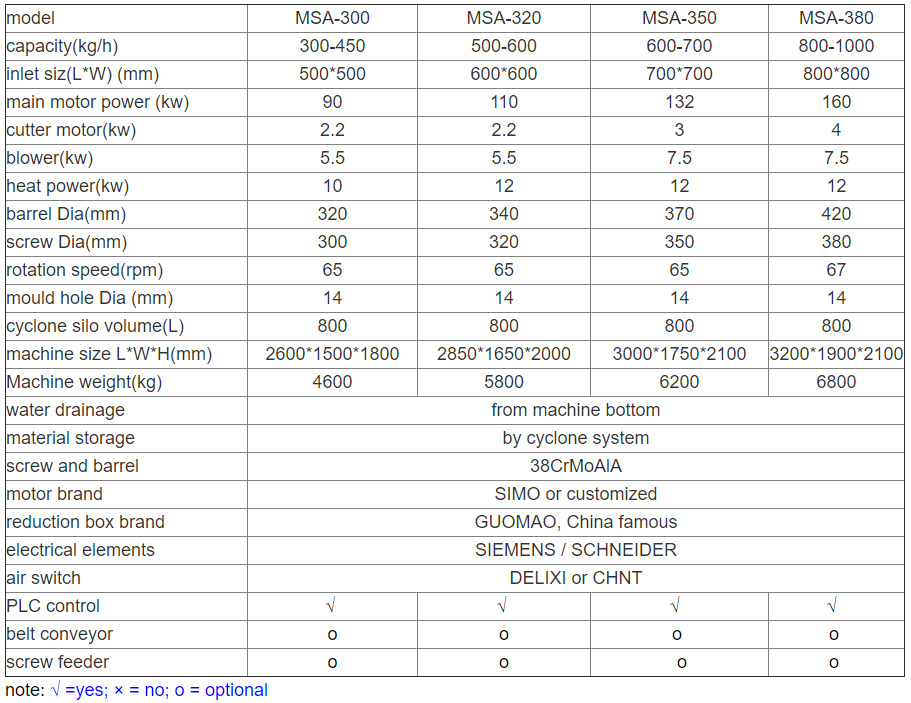 | model | MSA-300 | MSA-320 | MSA-350 | MSA-380 |
|---|---|---|---|---|
| capacity(kg/h) | 300-450 | 500-600 | 600-700 | 800-1000 |
| inlet siz(L*W) (mm) | 500*500 | 600*600 | 700*700 | 800*800 |
| main motor power (kw) | 90 | 110 | 132 | 160 |
| cutter motor(kw) | 2.2 | 2.2 | 3 | 4 |
| blower(kw) | 5.5 | 5.5 | 7.5 | 7.5 |
| heat power(kw) | 10 | 12 | 12 | 12 |
| barrel Dia(mm) | 320 | 340 | 370 | 420 |
| screw Dia(mm) | 300 | 320 | 350 | 380 |
| rotation speed(rpm) | 65 | 65 | 65 | 67 |
| mould hole Dia (mm) | 14 | 14 | 14 | 14 |
| cyclone silo volume(L) | 800 | 800 | 800 | 800 |
| machine size L*W*H(mm) | 2600*1500*1800 | 2850*1650*2000 | 3000*1750*2100 | 3200*1900*2100 |
| Machine weight(kg) | 4600 | 5800 | 6200 | 6800 |
| water drainage | from machine bottom | | | |
| material storage | by cyclone system | | | |
| screw and barrel | 38CrMoAlA | | | |
| motor brand | SIMO or customized | | | |
| reduction box brand | GUOMAO, China famous | | | |
| electrical elements | SIEMENS / SCHNEIDER | | | |
| air switch | DELIXI or CHNT | | | |
| PLC control | √ | √ | √ | √ |
| belt conveyor | o | o | o | o |
| screw feeder | o | o | o | o |

note: √ =yes; × = no; o = optional